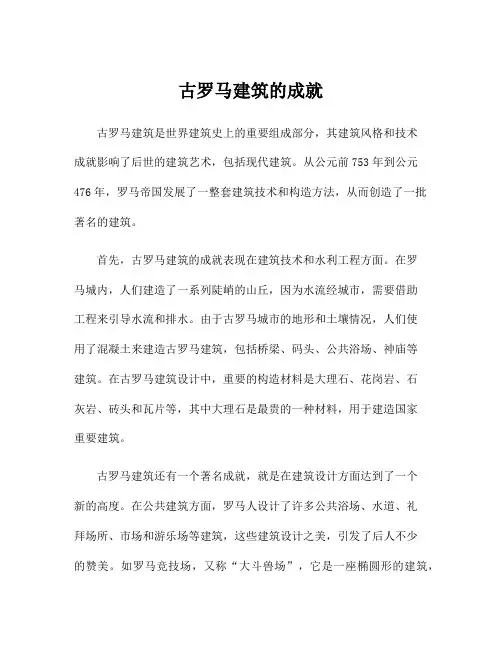 古罗马建筑的成就

古罗马建筑是世界建筑史上的重要组成部分，其建筑风格和技术成就影响了后世的建筑艺术，包括现代建筑。从公元前 753 年到公元 476 年，罗马帝国发展了一整套建筑技术和构造方法，从而创造了一批著名的建筑。

首先，古罗马建筑的成就表现在建筑技术和水利工程方面。在罗马城内，人们建造了一系列陡峭的山丘，因为水流经城市，需要借助工程来引导水流和排水。由于古罗马城市的地形和土壤情况，人们使用了混凝土来建造古罗马建筑，包括桥梁、码头、公共浴场、神庙等建筑。在古罗马建筑设计中，重要的构造材料是大理石、花岗岩、石灰岩、砖头和瓦片等，其中大理石是最贵的一种材料，用于建造国家重要建筑。

古罗马建筑还有一个著名成就，就是在建筑设计方面达到了一个新的高度。在公共建筑方面，罗马人设计了许多公共浴场、水道、礼拜场所、市场和游乐场等建筑，这些建筑设计之美，引发了后人不少的赞美。如罗马竞技场，又称“大斗兽场”，它是一座椭圆形的建筑，